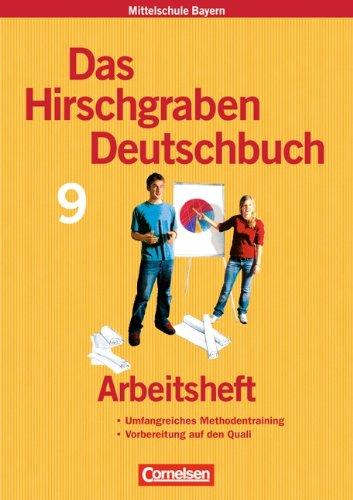 Mittelschule Bayern

Das Hirschgraben Deutschbuch

9

Arbeitsheft

• Umfangreiches Methodentraining
• Vorbereitung auf den Quali

Cornelsen